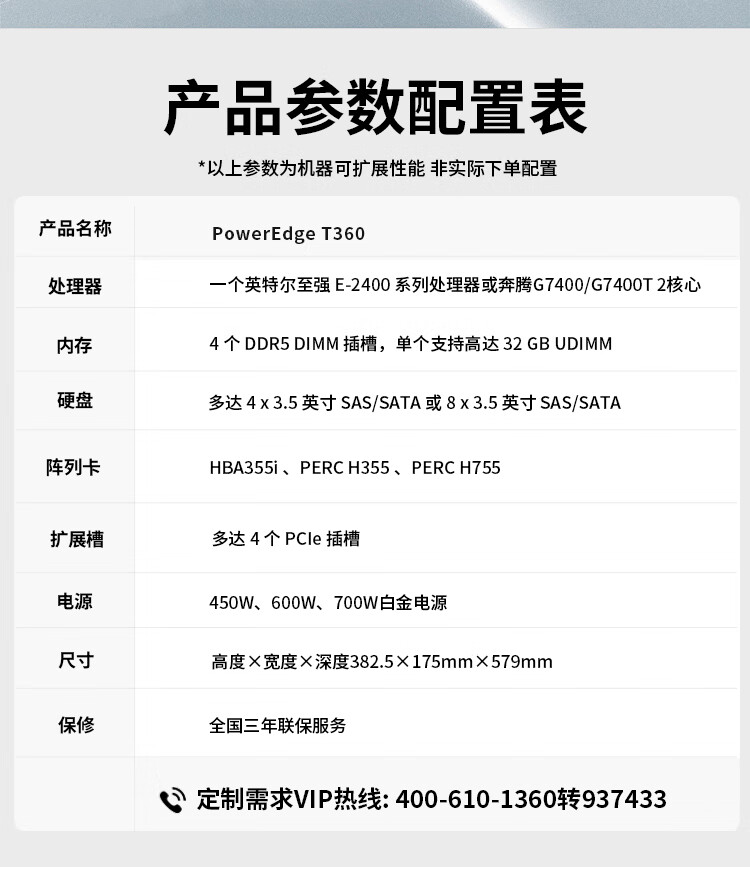 产品参数配置表

*以上参数为机器可扩展性能 非实际下单配置

| 产品名称 | PowerEdge T360 |
|---|---|
| 处理器 | 一个英特尔至强 E-2400 系列处理器或奔腾G7400/G7400T 2核心 |
| 内存 | 4 个 DDR5 DIMM 插槽，单个支持高达 32 GB UDIMM |
| 硬盘 | 多达 4 x 3.5 英寸 SAS/SATA 或 8 x 3.5 英寸 SAS/SATA |
| 阵列卡 | HBA355i 、PERC H355 、PERC H755 |
| 扩展槽 | 多达 4 个 PCIe 插槽 |
| 电源 | 450W、600W、700W白金电源 |
| 尺寸 | 高度×宽度×深度382.5×175mm×579mm |
| 保修 | 全国三年联保服务 |

定制需求VIP热线: 400-610-1360转937433